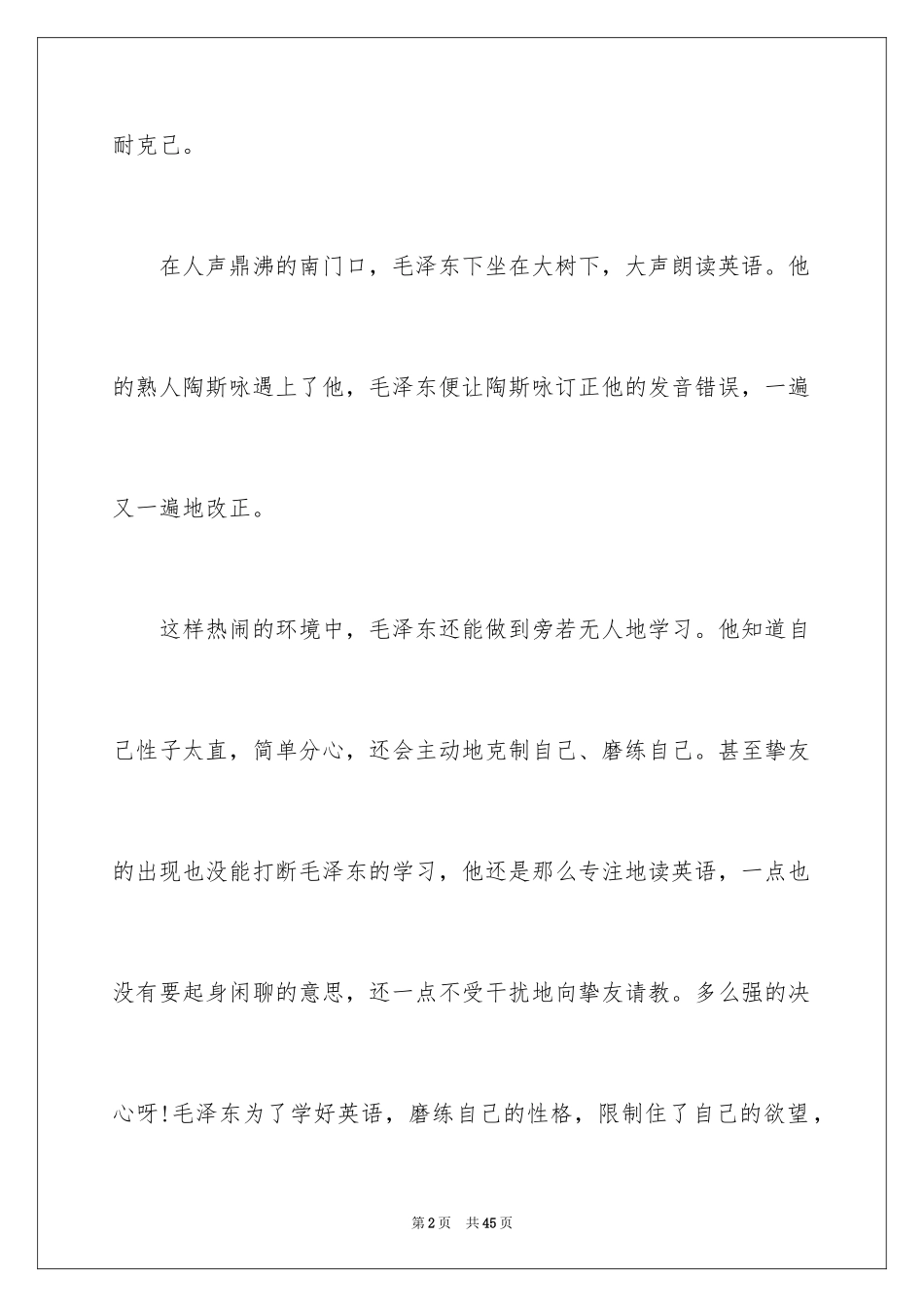 耐克己。

在人声鼎沸的南门口，毛泽东下坐在大树下，大声朗读英语。他的熟人陶斯咏遇上了他，毛泽东便让陶斯咏订正他的发音错误，一遍又一遍地改正。

这样热闹的环境中，毛泽东还能做到旁若无人地学习。他知道自己性子太直，简单分心，还会主动地克制自己、磨练自己。甚至挚友的出现也没能打断毛泽东的学习，他还是那么专注地读英语，一点也没有要起身闲聊的意思，还一点不受干扰地向挚友请教。多么强的决心呀!毛泽东为了学好英语，磨练自己的性格，限制住了自己的欲望，

第2页　共45页